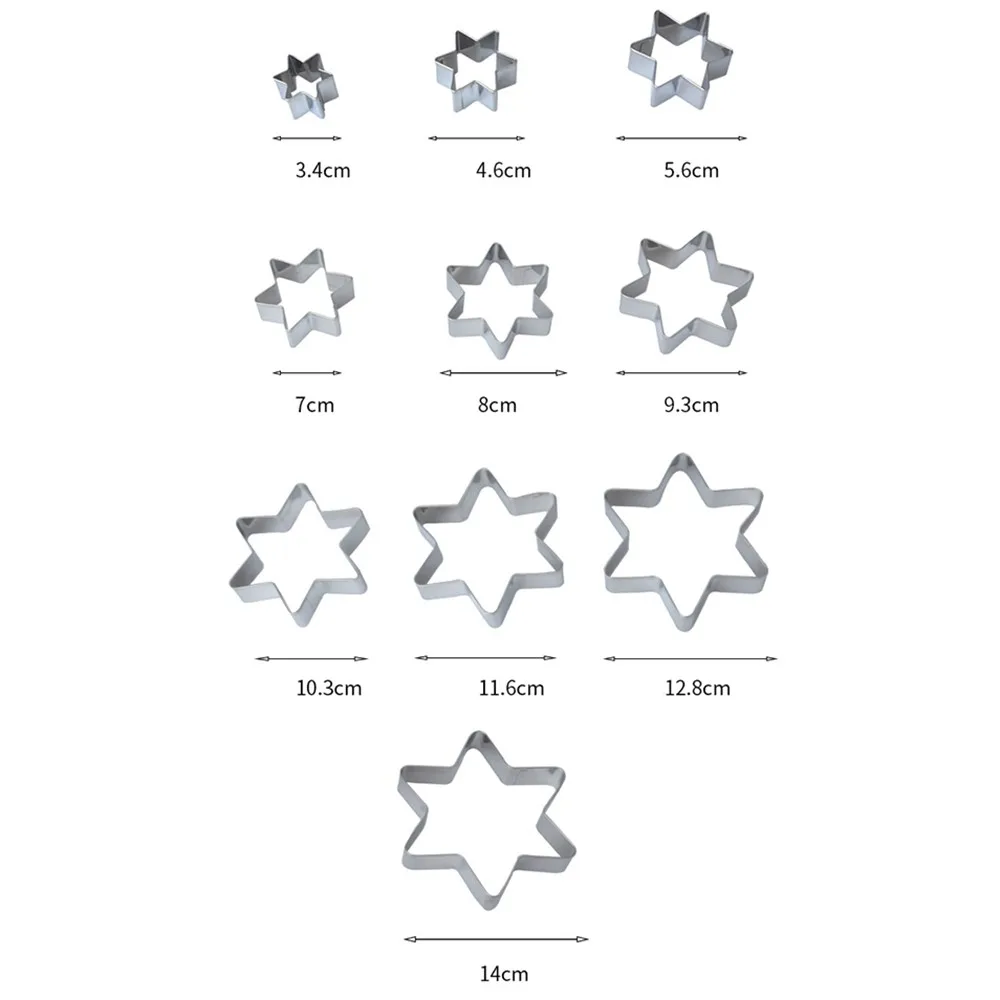 3.4cm 4.6cm 5.6cm

7cm 8cm 9.3cm

10.3cm 11.6cm 12.8cm

14cm